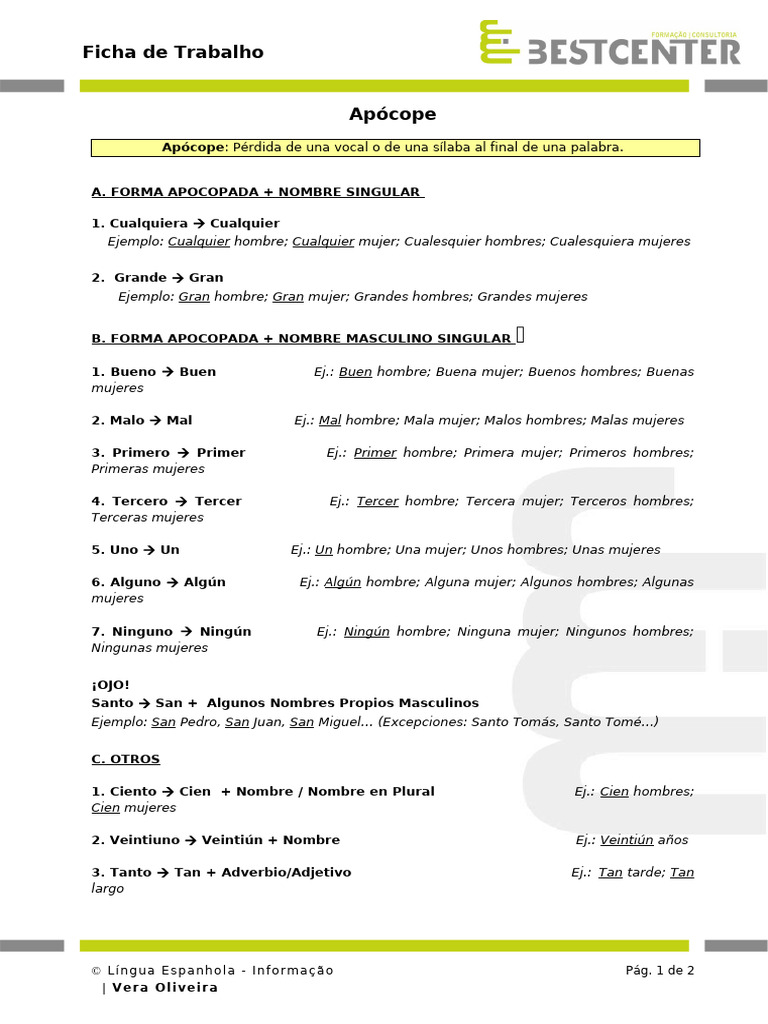 Ficha de Trabalho

FORMAÇÃO | CONSULTORIA
BESTCENTER

Apócope

Apócope: Pérdida de una vocal o de una sílaba al final de una palabra.

A. FORMA APOCOPADA + NOMBRE SINGULAR

1. Cualquiera → Cualquier
Ejemplo: Cualquier hombre; Cualquier mujer; Cualesquier hombres; Cualesquiera mujeres

2. Grande → Gran
Ejemplo: Gran hombre; Gran mujer; Grandes hombres; Grandes mujeres

B. FORMA APOCOPADA + NOMBRE MASCULINO SINGULAR

1. Bueno → Buen Ej.: Buen hombre; Buena mujer; Buenos hombres; Buenas mujeres

2. Malo → Mal Ej.: Mal hombre; Mala mujer; Malos hombres; Malas mujeres

3. Primero → Primer Ej.: Primer hombre; Primera mujer; Primeros hombres; Primeras mujeres

4. Tercero → Tercer Ej.: Tercer hombre; Tercera mujer; Terceros hombres; Terceras mujeres

5. Uno → Un Ej.: Un hombre; Una mujer; Unos hombres; Unas mujeres

6. Alguno → Algún Ej.: Algún hombre; Alguna mujer; Algunos hombres; Algunas mujeres

7. Ninguno → Ningún Ej.: Ningún hombre; Ninguna mujer; Ningunos hombres; Ningunas mujeres

¡OJO!
Santo → San + Algunos Nombres Propios Masculinos
Ejemplo: San Pedro, San Juan, San Miguel... (Excepciones: Santo Tomás, Santo Tomé...)

C. OTROS

1. Ciento → Cien + Nombre / Nombre en Plural Ej.: Cien hombres; Cien mujeres

2. Veintiuno → Veintiún + Nombre Ej.: Veintiún años

3. Tanto → Tan + Adverbio/Adjetivo Ej.: Tan tarde; Tan largo

© Língua Espanhola - Informação
| Vera Oliveira
Pág. 1 de 2